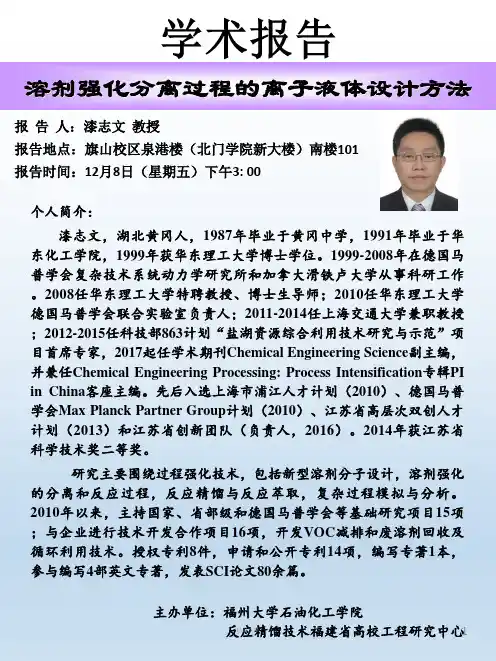 学术报告

溶剂强化分离过程的离子液体设计方法

报 告 人：漆志文 教授
报告地点：旗山校区泉港楼（北门学院新大楼）南楼101
报告时间：12月8日（星期五）下午3: 00

个人简介：

漆志文，湖北黄冈人，1987年毕业于黄冈中学，1991年毕业于华东化工学院，1999年获华东理工大学博士学位。1999-2008年在德国马普学会复杂技术系统动力学研究所和加拿大滑铁卢大学从事科研工作。2008任华东理工大学特聘教授、博士生导师；2010任华东理工大学德国马普学会联合实验室负责人；2011-2014任上海交通大学兼职教授；2012-2015任科技部863计划“盐湖资源综合利用技术研究与示范”项目首席专家，2017起任学术期刊Chemical Engineering Science副主编，并兼任Chemical Engineering Processing: Process Intensification专辑PI in China客座主编。先后入选上海市浦江人才计划（2010）、德国马普学会Max Planck Partner Group计划（2010）、江苏省高层次双创人才计划（2013）和江苏省创新团队（负责人，2016）。2014年获江苏省科学技术奖二等奖。

研究主要围绕过程强化技术，包括新型溶剂分子设计，溶剂强化的分离和反应过程，反应精馏与反应萃取，复杂过程模拟与分析。2010年以来，主持国家、省部级和德国马普学会等基础研究项目15项；与企业进行技术开发合作项目16项，开发VOC减排和废溶剂回收及循环利用技术。授权专利8件，申请和公开专利14项，编写专著1本，参与编写4部英文专著，发表SCI论文80余篇。

主办单位：福州大学石油化工学院
反应精馏技术福建省高校工程研究中心